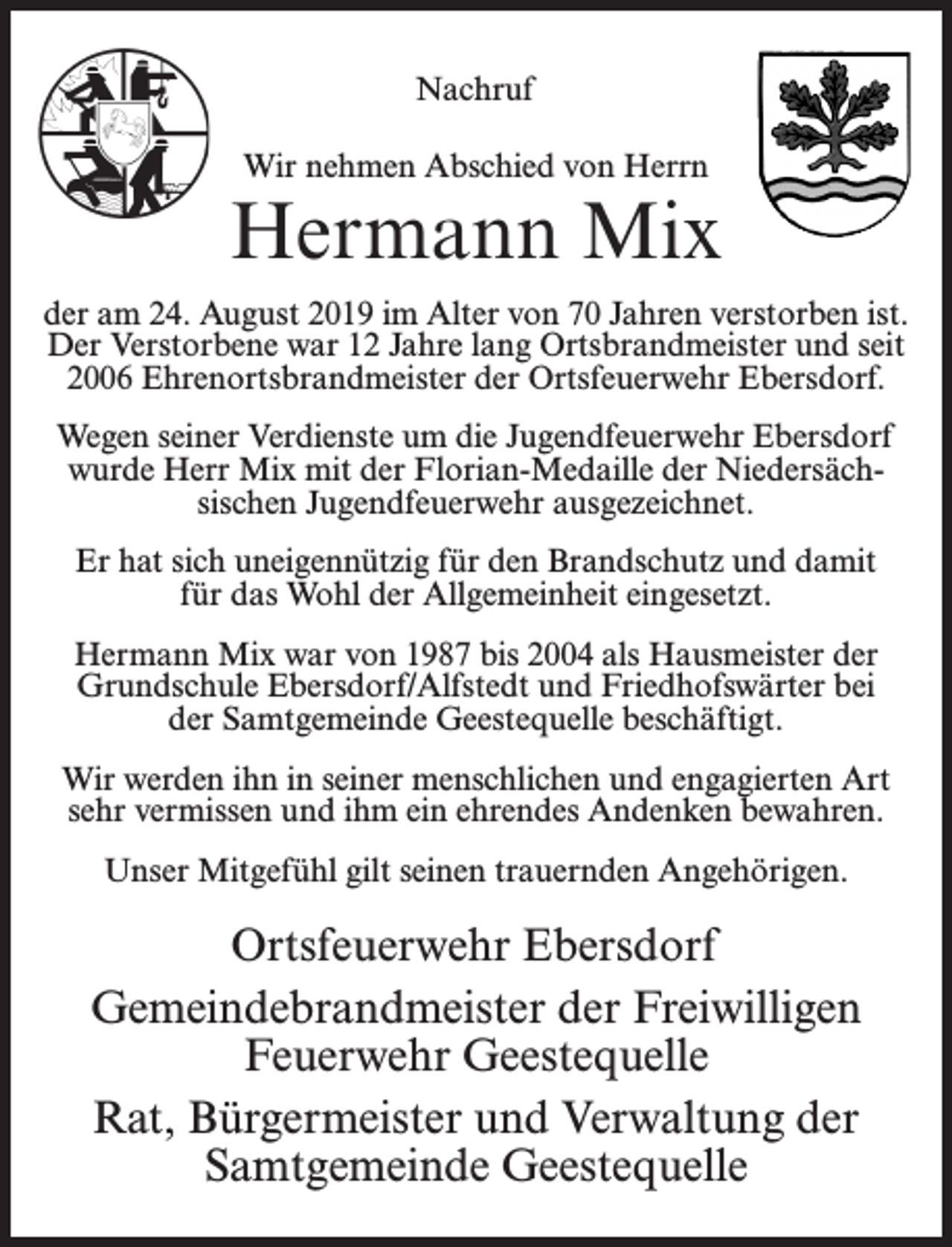 Nachruf

Wir nehmen Abschied von Herrn

Hermann Mix

der am 24. August 2019 im Alter von 70 Jahren verstorben ist. Der Verstorbene war 12 Jahre lang Ortsbrandmeister und seit 2006 Ehrenortsbrandmeister der Ortsfeuerwehr Ebersdorf.

Wegen seiner Verdienste um die Jugendfeuerwehr Ebersdorf wurde Herr Mix mit der Florian-Medaille der Niedersächsischen Jugendfeuerwehr ausgezeichnet.

Er hat sich uneigennützig für den Brandschutz und damit für das Wohl der Allgemeinheit eingesetzt.

Hermann Mix war von 1987 bis 2004 als Hausmeister der Grundschule Ebersdorf/Alfstedt und Friedhofswärter bei der Samtgemeinde Geestequelle beschäftigt.

Wir werden ihn in seiner menschlichen und engagierten Art sehr vermissen und ihm ein ehrendes Andenken bewahren.

Unser Mitgefühl gilt seinen trauernden Angehörigen.

Ortsfeuerwehr Ebersdorf

Gemeindebrandmeister der Freiwilligen Feuerwehr Geestequelle

Rat, Bürgermeister und Verwaltung der Samtgemeinde Geestequelle